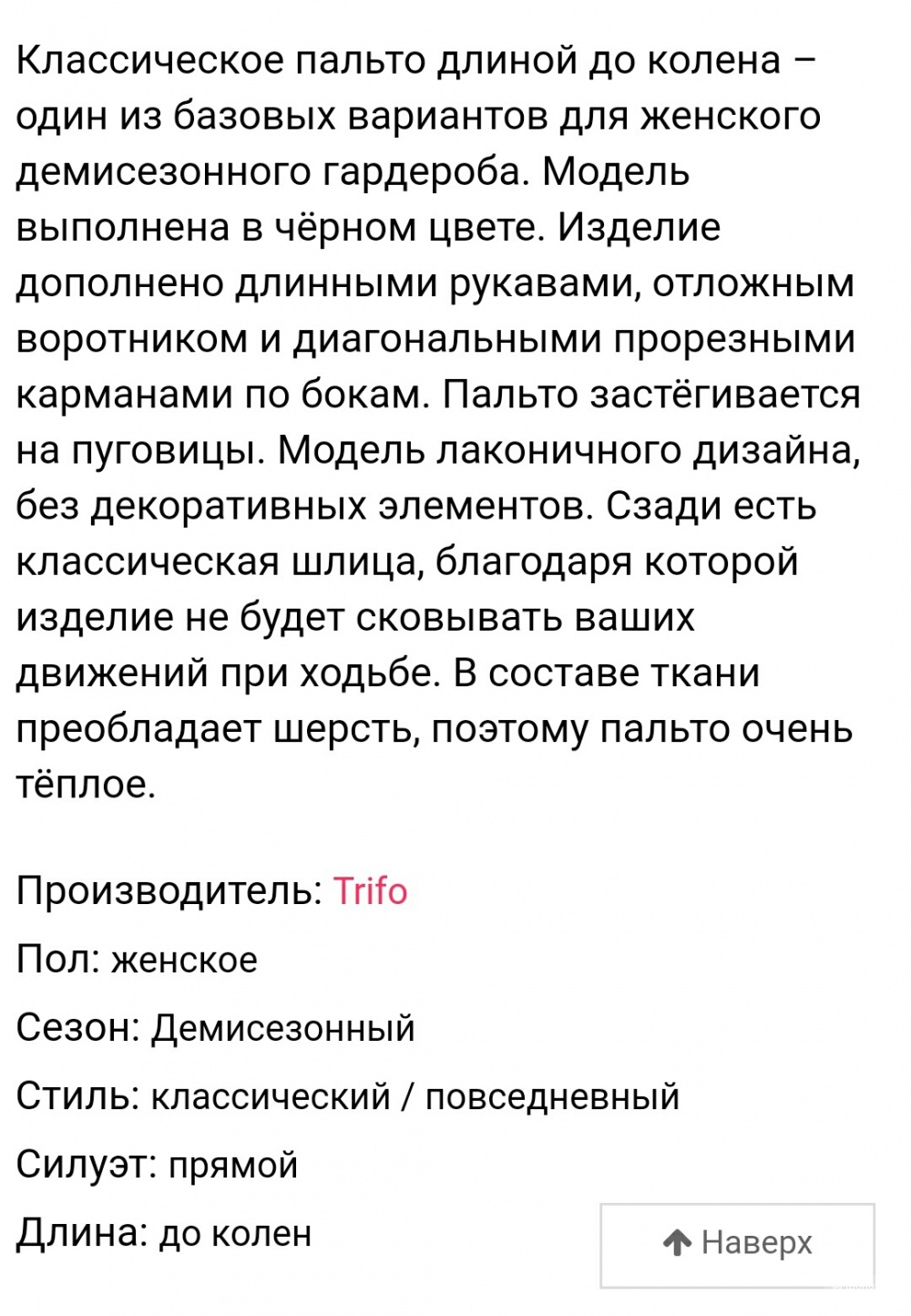 Классическое пальто длиной до колена – один из базовых вариантов для женского демисезонного гардероба. Модель выполнена в чёрном цвете. Изделие дополнено длинными рукавами, отложным воротником и диагональными прорезными карманами по бокам. Пальто застёгивается на пуговицы. Модель лаконичного дизайна, без декоративных элементов. Сзади есть классическая шлица, благодаря которой изделие не будет сковывать ваших движений при ходьбе. В составе ткани преобладает шерсть, поэтому пальто очень тёплое.

Производитель: Trifo

Пол: женское

Сезон: Демисезонный

Стиль: классический / повседневный

Силуэт: прямой

Длина: до колен

Наверх